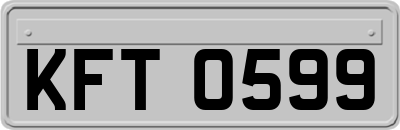 KFT 0599